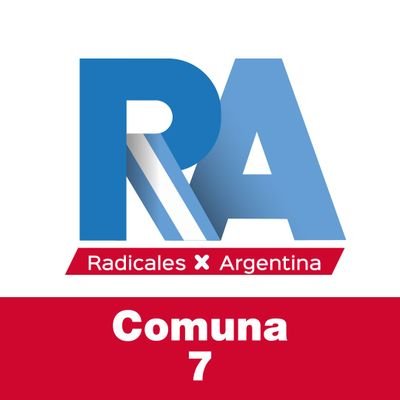 RA

Radicales X Argentina

Comuna
7